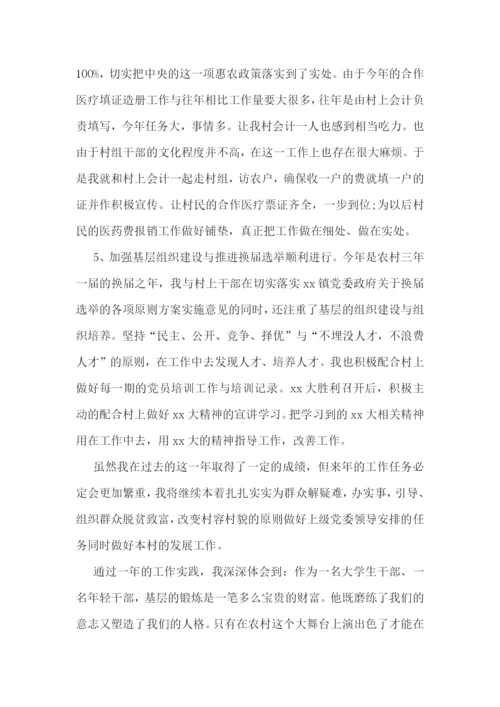 100%，切实把中央的这一项惠农政策落实到了实处。由于今年的合作医疗填证造册工作与往年相比工作量要大很多，往年是由村上会计负责填写，今年任务大，事情多。让我村会计一人也感到相当吃力。也由于村组干部的文化程度并不高，在这一工作上也存在很大麻烦。于是我就和村上会计一起走村组，访农户，确保收一户的费就填一户的证并作积极宣传。让村民的合作医疗票证齐全，一步到位;为以后村民的医药费报销工作做好铺垫，真正把工作做在细处、做在实处。

5、加强基层组织建设与推进换届选举顺利进行。今年是农村三年一届的换届之年，我与村上干部在切实落实 xx 镇党委政府关于换届选举的各项原则方案实施意见的同时，还注重了基层的组织建设与组织培养。坚持“民主、公开、竞争、择优”与“不埋没人才，不浪费人才”的原则，在工作中去发现人才、培养人才。我也积极配合村上做好每一期的党员培训工作与培训记录。xx 大胜利召开后，积极主动的配合村上做好 xx 大精神的宣讲学习。把学习到的 xx 大相关精神用在工作中去，用 xx 大的精神指导工作，改善工作。

虽然我在过去的这一年取得了一定的成绩，但来年的工作任务必定会更加繁重，我将继续本着扎扎实实为群众解疑难，办实事，引导、组织群众脱贫致富，改变村容村貌的原则做好上级党委领导安排的任务同时做好本村的发展工作。

通过一年的工作实践，我深深体会到：作为一名大学生干部、一名年轻干部，基层的锻炼是一笔多么宝贵的财富。他既磨练了我们的意志又塑造了我们的人格。只有在农村这个大舞台上演出色了才能在